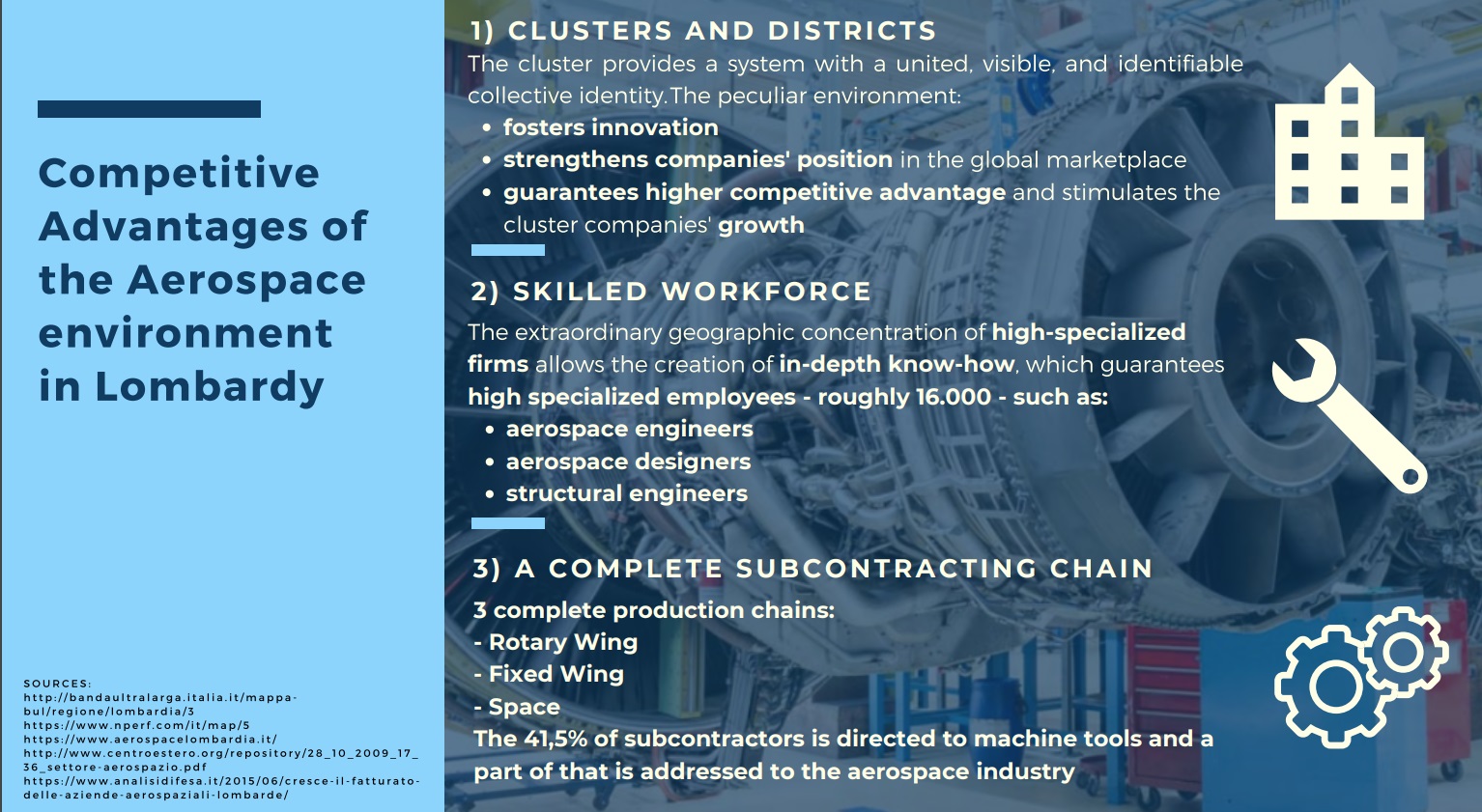 Competitive Advantages of the Aerospace environment in Lombardy

SOURCES:
http://bandaultralarga.italia.it/mappa-bul/regione/lombardia/3
https://www.nperf.com/it/map/5
https://www.aerospacelombardia.it/
http://www.centroestero.org/repository/28_10_2009_17_36_settore-aerospazio.pdf
https://www.analisidifesa.it/2015/06/cresce-il-fatturato-delle-aziende-aerospaziali-lombarde/

1) CLUSTERS AND DISTRICTS
The cluster provides a system with a united, visible, and identifiable collective identity.The peculiar environment:
• fosters innovation
• strengthens companies' position in the global marketplace
• guarantees higher competitive advantage and stimulates the cluster companies' growth

2) SKILLED WORKFORCE
The extraordinary geographic concentration of high-specialized firms allows the creation of in-depth know-how, which guarantees high specialized employees - roughly 16.000 - such as:
• aerospace engineers
• aerospace designers
• structural engineers

3) A COMPLETE SUBCONTRACTING CHAIN
3 complete production chains:
- Rotary Wing
- Fixed Wing
- Space
The 41,5% of subcontractors is directed to machine tools and a part of that is addressed to the aerospace industry